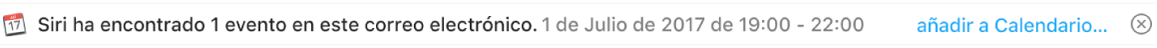 17 Siri ha encontrado 1 evento en este correo electrónico. 1 de Julio de 2017 de 19:00 - 22:00 añadir a Calendario...